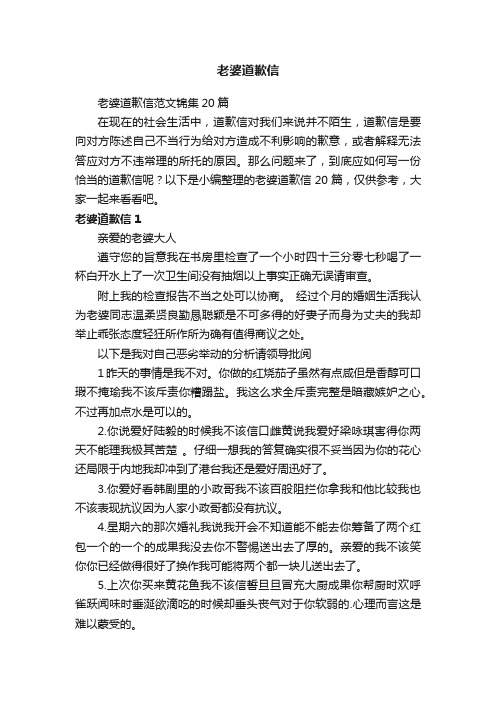 老婆道歉信

老婆道歉信范文锦集 20 篇

在现在的社会生活中，道歉信对我们来说并不陌生，道歉信是要向对方陈述自己不当行为给对方造成不利影响的歉意，或者解释无法答应对方不违常理的所托的原因。那么问题来了，到底应如何写一份恰当的道歉信呢？以下是小编整理的老婆道歉信 20 篇，仅供参考，大家一起来看看吧。

老婆道歉信 1

亲爱的老婆大人

遵守您的旨意我在书房里检查了一个小时四十三分零七秒喝了一杯白开水上了一次卫生间没有抽烟以上事实正确无误请审查。

附上我的检查报告不当之处可以协商。 经过个月的婚姻生活我认为老婆同志温柔贤良勤恳聪颖是不可多得的好妻子而身为丈夫的我却举止乖张态度轻狂所作所为确有值得商议之处。

以下是我对自己恶劣举动的分析请领导批阅

1 昨天的事情是我不对。你做的红烧茄子虽然有点咸但是香醇可口瑕不掩瑜我不该斥责你糟蹋盐。我这么求全斥责完整是暗藏嫉妒之心。不过再加点水是可以的。

2.你说爱好陆毅的时候我不该信口雌黄说我爱好梁咏琪害得你两天不能理我极其苦楚 。仔细一想我的答复确实很不妥当因为你的花心还局限于内地我却冲到了港台我还是爱好周迅好了。

3.你爱好看韩剧里的小政哥我不该百般阻拦你拿我和他比较我也不该表现抗议因为人家小政哥都没有抗议。

4.星期六的那次婚礼我说我开会不知道能不能去你筹备了两个红包一个的一个的成果我没去你不警惕送出去了厚的。亲爱的我不该笑你你已经做得很好了换作我可能将两个都一块儿送出去了。

5.上次你买来黄花鱼我不该信誓旦旦冒充大厨成果你帮厨时欢呼雀跃闻味时垂涎欲滴吃的时候却垂头丧气对于你软弱的.心理而言这是难以蒙受的。